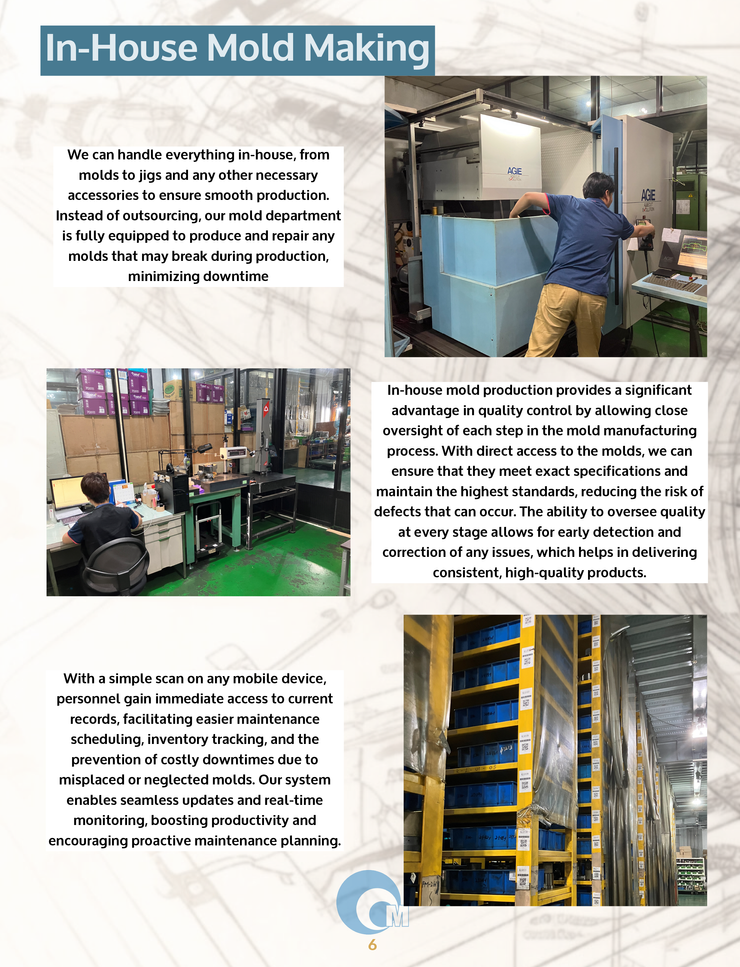 In-House Mold Making

We can handle everything in-house, from molds to jigs and any other necessary accessories to ensure smooth production. Instead of outsourcing, our mold department is fully equipped to produce and repair any molds that may break during production, minimizing downtime

AGIE

AGIE

In-house mold production provides a significant advantage in quality control by allowing close oversight of each step in the mold manufacturing process. With direct access to the molds, we can ensure that they meet exact specifications and maintain the highest standards, reducing the risk of defects that can occur. The ability to oversee quality at every stage allows for early detection and correction of any issues, which helps in delivering consistent, high-quality products.

With a simple scan on any mobile device, personnel gain immediate access to current records, facilitating easier maintenance scheduling, inventory tracking, and the prevention of costly downtimes due to misplaced or neglected molds. Our system enables seamless updates and real-time monitoring, boosting productivity and encouraging proactive maintenance planning.

M

6